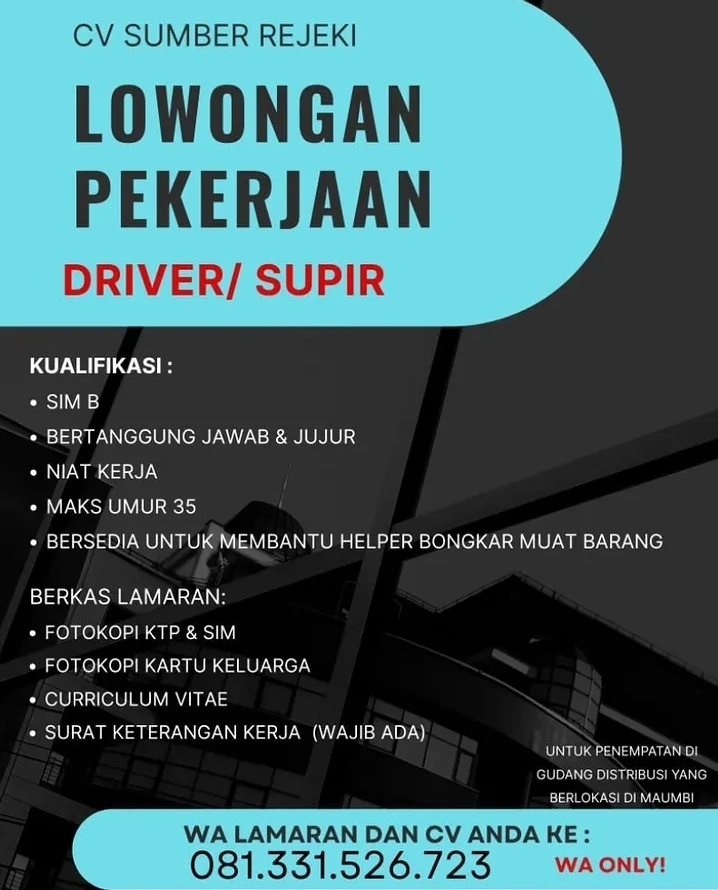 CV SUMBER REJEKI

LOWONGAN PEKERJAAN

DRIVER/ SUPIR

KUALIFIKASI :
• SIM B
• BERTANGGUNG JAWAB & JUJUR
• NIAT KERJA
• MAKS UMUR 35
• BERSEDIA UNTUK MEMBANTU HELPER BONGKAR MUAT BARANG

BERKAS LAMARAN:
• FOTOKOPI KTP & SIM
• FOTOKOPI KARTU KELUARGA
• CURRICULUM VITAE
• SURAT KETERANGAN KERJA (WAJIB ADA)

UNTUK PENEMPATAN DI GUDANG DISTRIBUSI YANG BERLOKASI DI MAUMBI

WA LAMARAN DAN CV ANDA KE :
081.331.526.723
WA ONLY!